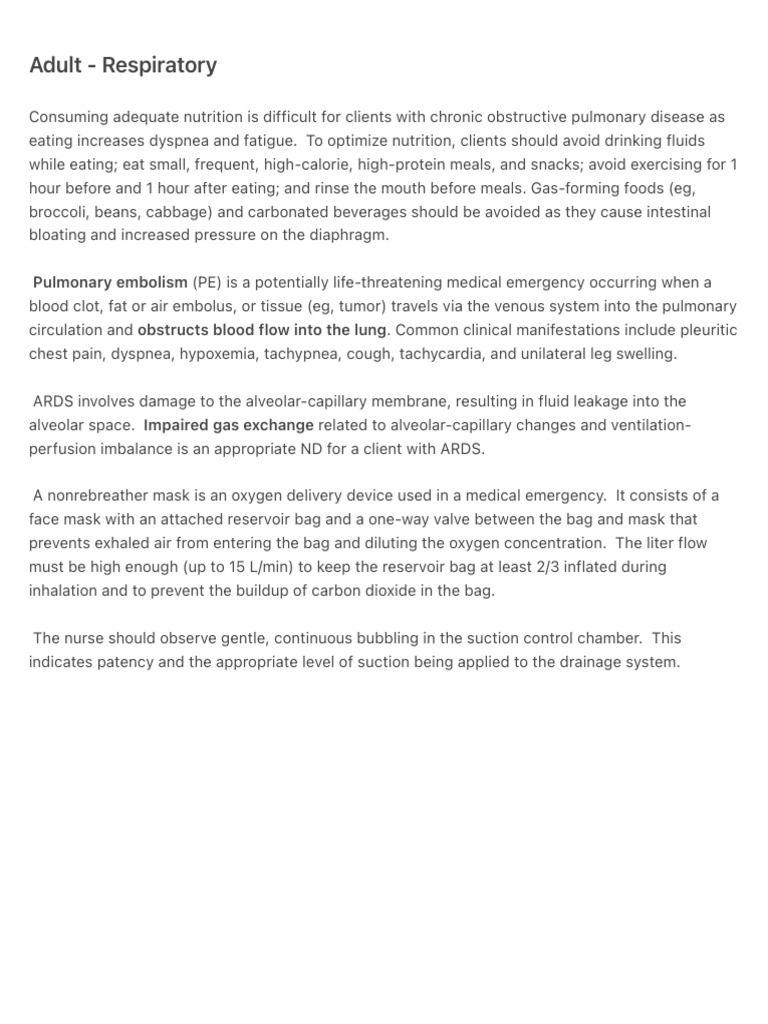 Adult - Respiratory

Consuming adequate nutrition is difficult for clients with chronic obstructive pulmonary disease as eating increases dyspnea and fatigue. To optimize nutrition, clients should avoid drinking fluids while eating; eat small, frequent, high-calorie, high-protein meals, and snacks; avoid exercising for 1 hour before and 1 hour after eating; and rinse the mouth before meals. Gas-forming foods (eg, broccoli, beans, cabbage) and carbonated beverages should be avoided as they cause intestinal bloating and increased pressure on the diaphragm.

Pulmonary embolism (PE) is a potentially life-threatening medical emergency occurring when a blood clot, fat or air embolus, or tissue (eg, tumor) travels via the venous system into the pulmonary circulation and obstructs blood flow into the lung. Common clinical manifestations include pleuritic chest pain, dyspnea, hypoxemia, tachypnea, cough, tachycardia, and unilateral leg swelling.

ARDS involves damage to the alveolar-capillary membrane, resulting in fluid leakage into the alveolar space. Impaired gas exchange related to alveolar-capillary changes and ventilation-perfusion imbalance is an appropriate ND for a client with ARDS.

A nonrebreather mask is an oxygen delivery device used in a medical emergency. It consists of a face mask with an attached reservoir bag and a one-way valve between the bag and mask that prevents exhaled air from entering the bag and diluting the oxygen concentration. The liter flow must be high enough (up to 15 L/min) to keep the reservoir bag at least 2/3 inflated during inhalation and to prevent the buildup of carbon dioxide in the bag.

The nurse should observe gentle, continuous bubbling in the suction control chamber. This indicates patency and the appropriate level of suction being applied to the drainage system.